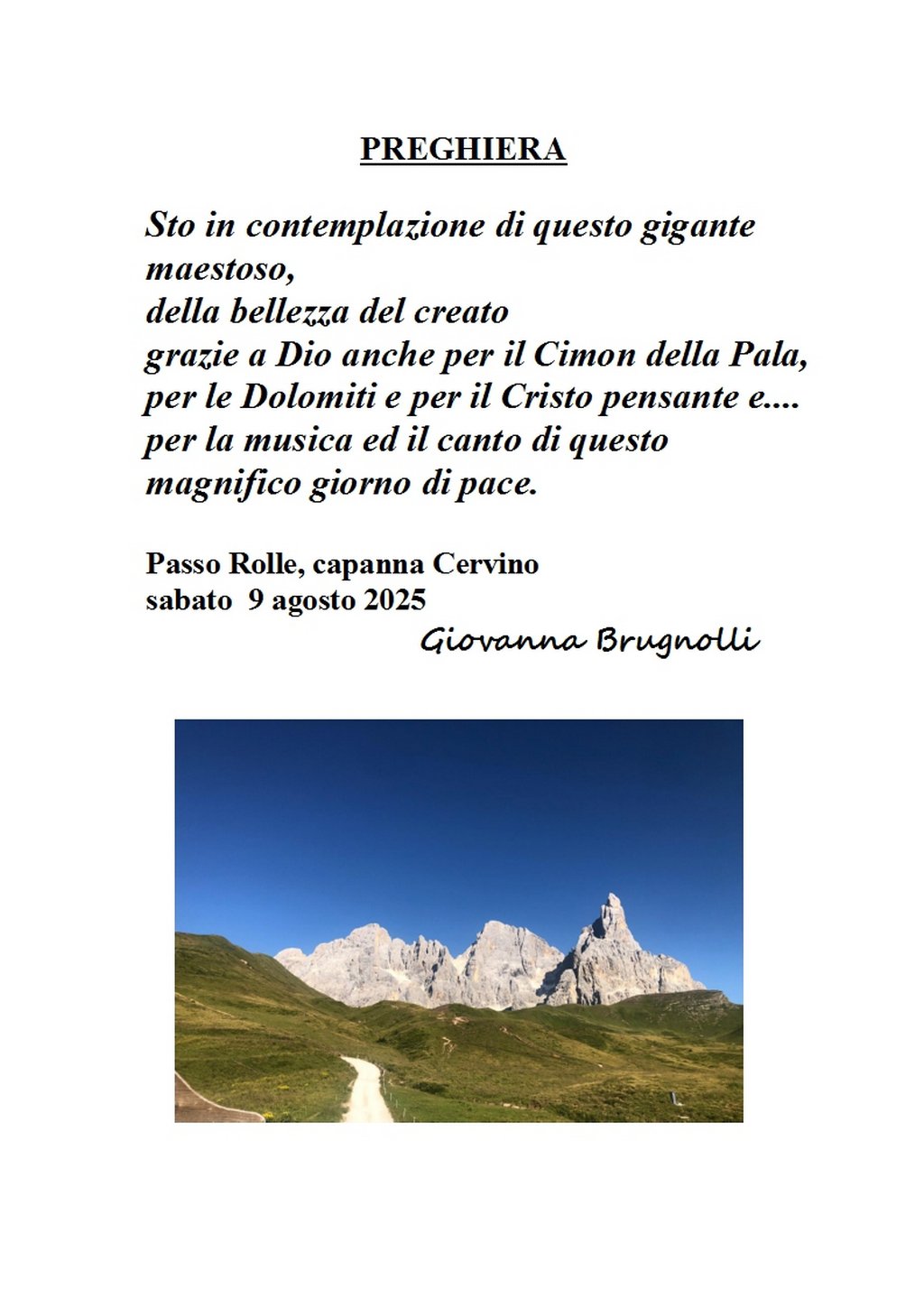 PREGHIERA

Sto in contemplazione di questo gigante maestoso,
della bellezza del creato
grazie a Dio anche per il Cimon della Pala,
per le Dolomiti e per il Cristo pensante e....
per la musica ed il canto di questo
magnifico giorno di pace.

Passo Rolle, capanna Cervino
sabato 9 agosto 2025

Giovanna Brugnolli